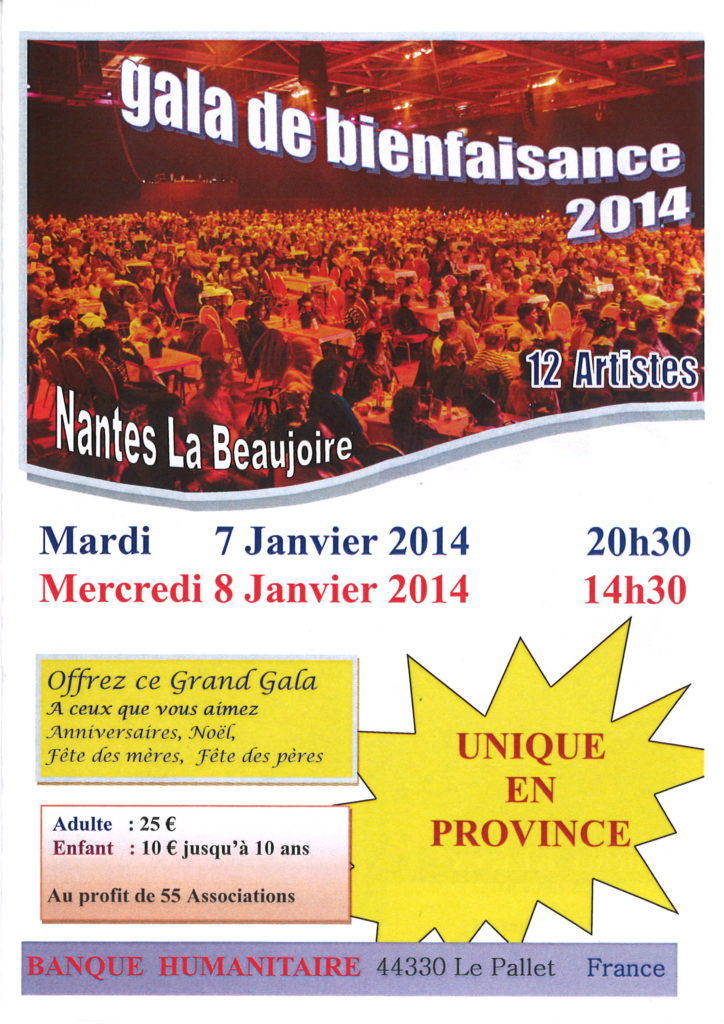 gala de bienfaisance 2014

12 Artistes

Nantes La Beaujoire

Mardi 7 Janvier 2014 20h30
Mercredi 8 Janvier 2014 14h30

Offrez ce Grand Gala
A ceux que vous aimez
Anniversaires, Noël,
Fête des mères, Fête des pères

UNIQUE EN PROVINCE

Adulte : 25 €
Enfant : 10 € jusqu'à 10 ans

Au profit de 55 Associations

BANQUE HUMANITAIRE 44330 Le Pallet France